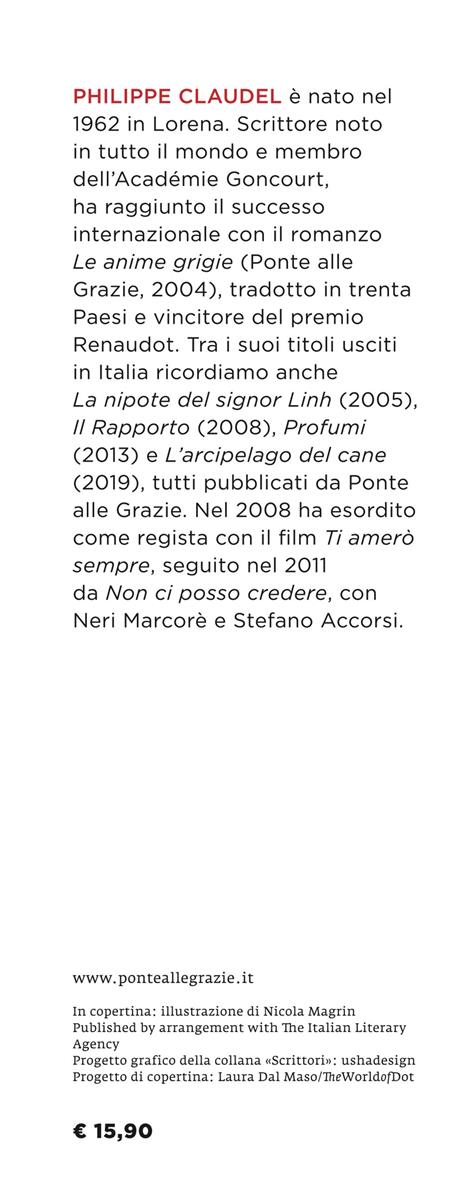 PHILIPPE CLAUDEL è nato nel 1962 in Lorena. Scrittore noto in tutto il mondo e membro dell'Académie Goncourt, ha raggiunto il successo internazionale con il romanzo Le anime grigie (Ponte alle Grazie, 2004), tradotto in trenta Paesi e vincitore del premio Renaudot. Tra i suoi titoli usciti in Italia ricordiamo anche La nipote del signor Linh (2005), Il Rapporto (2008), Profumi (2013) e L'arcipelago del cane (2019), tutti pubblicati da Ponte alle Grazie. Nel 2008 ha esordito come regista con il film Ti amerò sempre, seguito nel 2011 da Non ci posso credere, con Neri Marcorè e Stefano Accorsi.

www.ponteallegrazie.it

In copertina: illustrazione di Nicola Magrin
Published by arrangement with The Italian Literary Agency
Progetto grafico della collana «Scrittori»: ushadesign
Progetto di copertina: Laura Dal Maso/TheWorldofDot

€ 15,90